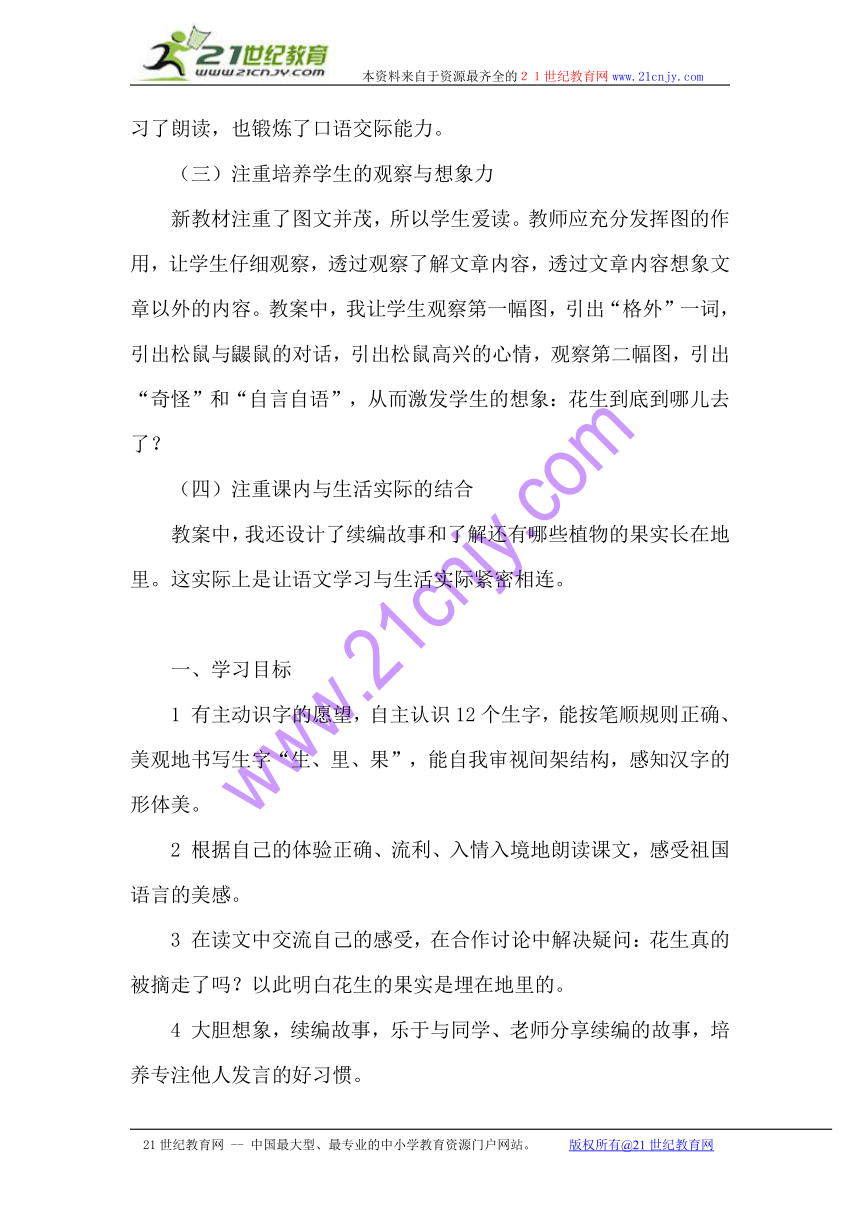 21世纪教育
www.21cnjy.com
本资料来自于资源最齐全的２１世纪教育网 www.21cnjy.com

习了朗读，也锻炼了口语交际能力。

（三）注重培养学生的观察与想象力

新教材注重了图文并茂，所以学生爱读。教师应充分发挥图的作用，让学生仔细观察，透过观察了解文章内容，透过文章内容想象文章以外的内容。教案中，我让学生观察第一幅图，引出“格外”一词，引出松鼠与鼹鼠的对话，引出松鼠高兴的心情，观察第二幅图，引出“奇怪”和“自言自语”，从而激发学生的想象：花生到底到哪儿去了？

（四）注重课内与生活实际的结合

教案中，我还设计了续编故事和了解还有哪些植物的果实长在地里。这实际上是让语文学习与生活实际紧密相连。

www.21cnjy.com

一、学习目标

1 有主动识字的愿望，自主认识 12 个生字，能按笔顺规则正确、美观地书写生字“生、里、果”，能自我审视间架结构，感知汉字的形体美。

2 根据自己的体验正确、流利、入情入境地朗读课文，感受祖国语言的美感。

3 在读文中交流自己的感受，在合作讨论中解决疑问：花生真的被摘走了吗？以此明白花生的果实是埋在地里的。

4 大胆想象，续编故事，乐于与同学、老师分享续编的故事，培养专注他人发言的好习惯。

21 世纪教育网 -- 中国最大型、最专业的中小学教育资源门户网站。　版权所有@21 世纪教育网